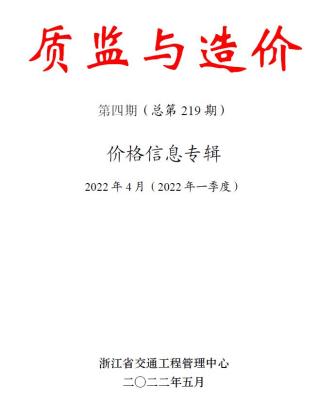 质监与造价

第四期（总第 219 期）

价格信息专辑

2022 年 4 月（2022 年一季度）

浙江省交通工程管理中心

二〇二二年五月